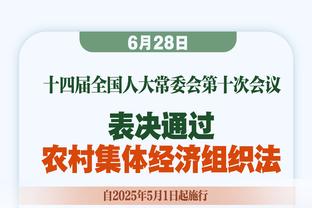 6月28日

十四届全国人大常委会第十次会议

表决通过
农村集体经济组织法

自2025年5月1日起施行